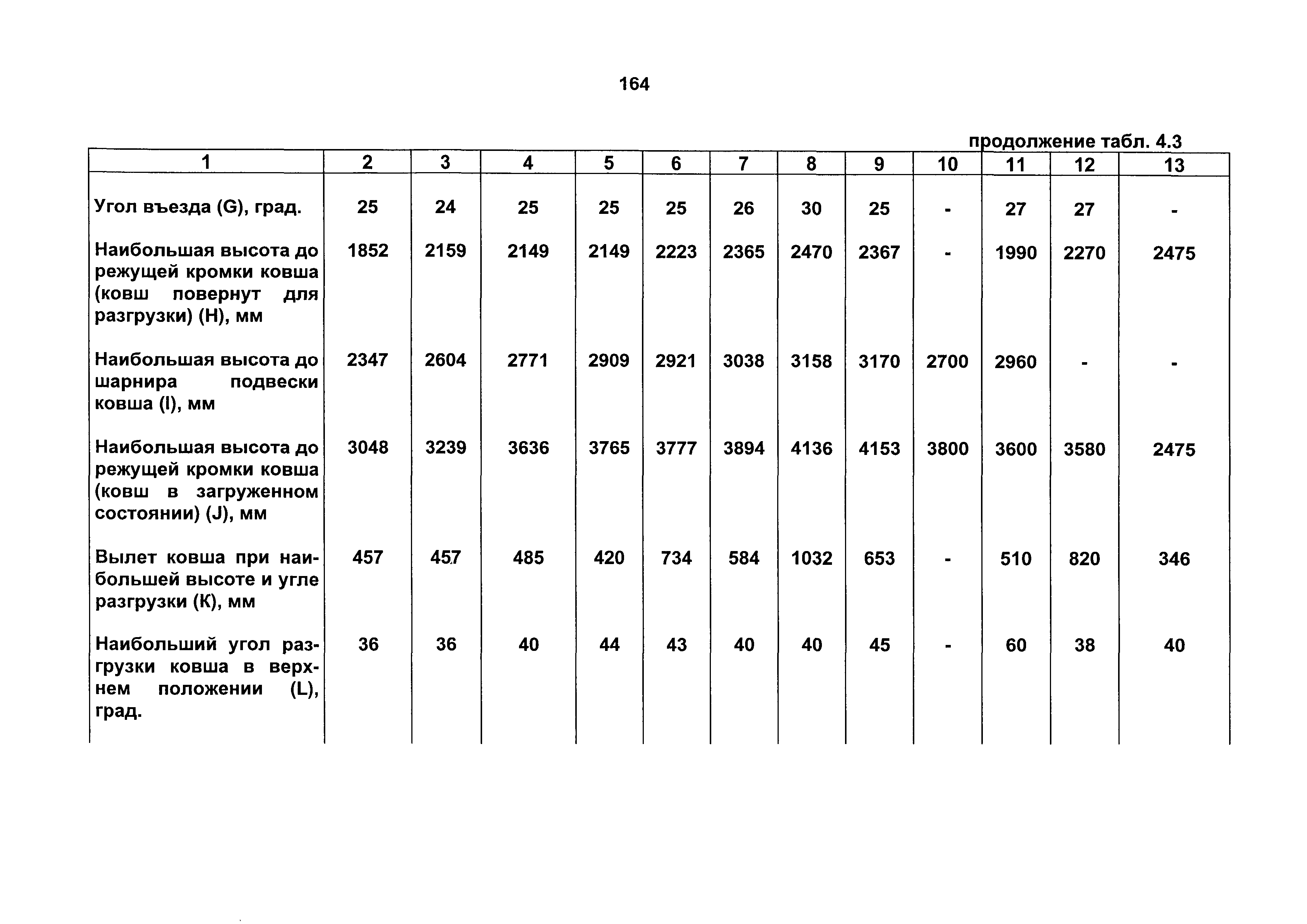 164

продолжение табл. 4.3

| 1 | 2 | 3 | 4 | 5 | 6 | 7 | 8 | 9 | 10 | 11 | 12 | 13 |
|---|---|---|---|---|---|---|---|---|---|---|---|---|
| Угол въезда (G), град. | 25 | 24 | 25 | 25 | 25 | 26 | 30 | 25 | - | 27 | 27 | - |
| Наибольшая высота до режущей кромки ковша (ковш повернут для разгрузки) (H), мм | 1852 | 2159 | 2149 | 2149 | 2223 | 2365 | 2470 | 2367 | - | 1990 | 2270 | 2475 |
| Наибольшая высота до шарнира подвески ковша (I), мм | 2347 | 2604 | 2771 | 2909 | 2921 | 3038 | 3158 | 3170 | 2700 | 2960 | - | - |
| Наибольшая высота до режущей кромки ковша (ковш в загруженном состоянии) (J), мм | 3048 | 3239 | 3636 | 3765 | 3777 | 3894 | 4136 | 4153 | 3800 | 3600 | 3580 | 2475 |
| Вылет ковша при наибольшей высоте и угле разгрузки (K), мм | 457 | 457 | 485 | 420 | 734 | 584 | 1032 | 653 | - | 510 | 820 | 346 |
| Наибольший угол разгрузки ковша в верхнем положении (L), град. | 36 | 36 | 40 | 44 | 43 | 40 | 40 | 45 | - | 60 | 38 | 40 |